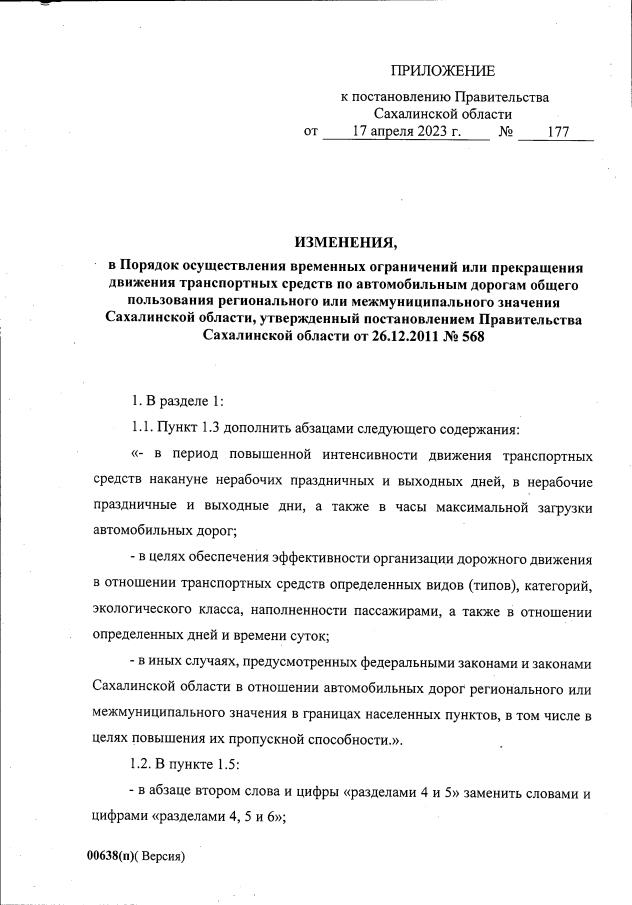 ПРИЛОЖЕНИЕ

к постановлению Правительства Сахалинской области
от 17 апреля 2023 г. № 177

ИЗМЕНЕНИЯ,
в Порядок осуществления временных ограничений или прекращения движения транспортных средств по автомобильным дорогам общего пользования регионального или межмуниципального значения Сахалинской области, утвержденный постановлением Правительства Сахалинской области от 26.12.2011 № 568

1. В разделе 1:

1.1. Пункт 1.3 дополнить абзацами следующего содержания:

«- в период повышенной интенсивности движения транспортных средств накануне нерабочих праздничных и выходных дней, в нерабочие праздничные и выходные дни, а также в часы максимальной загрузки автомобильных дорог;

- в целях обеспечения эффективности организации дорожного движения в отношении транспортных средств определенных видов (типов), категорий, экологического класса, наполненности пассажирами, а также в отношении определенных дней и времени суток;

- в иных случаях, предусмотренных федеральными законами и законами Сахалинской области в отношении автомобильных дорог регионального или межмуниципального значения в границах населенных пунктов, в том числе в целях повышения их пропускной способности.».

1.2. В пункте 1.5:

- в абзаце втором слова и цифры «разделами 4 и 5» заменить словами и цифрами «разделами 4, 5 и 6»;

00638(п)( Версия)